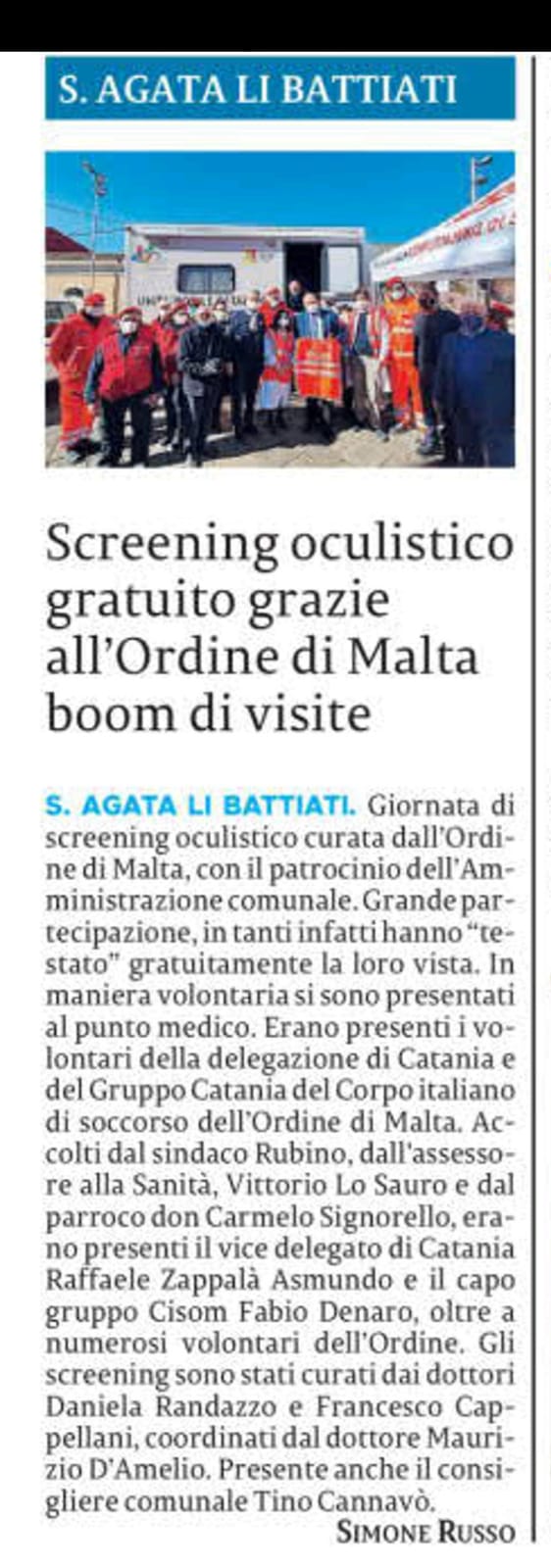 S. AGATA LI BATTIATI

Screening oculistico gratuito grazie all'Ordine di Malta boom di visite

S. AGATA LI BATTIATI. Giornata di screening oculistico curata dall'Ordine di Malta, con il patrocinio dell'Amministrazione comunale. Grande partecipazione, in tanti infatti hanno "testato" gratuitamente la loro vista. In maniera volontaria si sono presentati al punto medico. Erano presenti i volontari della delegazione di Catania e del Gruppo Catania del Corpo italiano di soccorso dell'Ordine di Malta. Accolti dal sindaco Rubino, dall'assessore alla Sanità, Vittorio Lo Sauro e dal parroco don Carmelo Signorello, erano presenti il vice delegato di Catania Raffaele Zappalà Asmundo e il capo gruppo Cisom Fabio Denaro, oltre a numerosi volontari dell'Ordine. Gli screening sono stati curati dai dottori Daniela Randazzo e Francesco Cappellani, coordinati dal dottore Maurizio D'Amelio. Presente anche il consigliere comunale Tino Cannavò.

SIMONE RUSSO